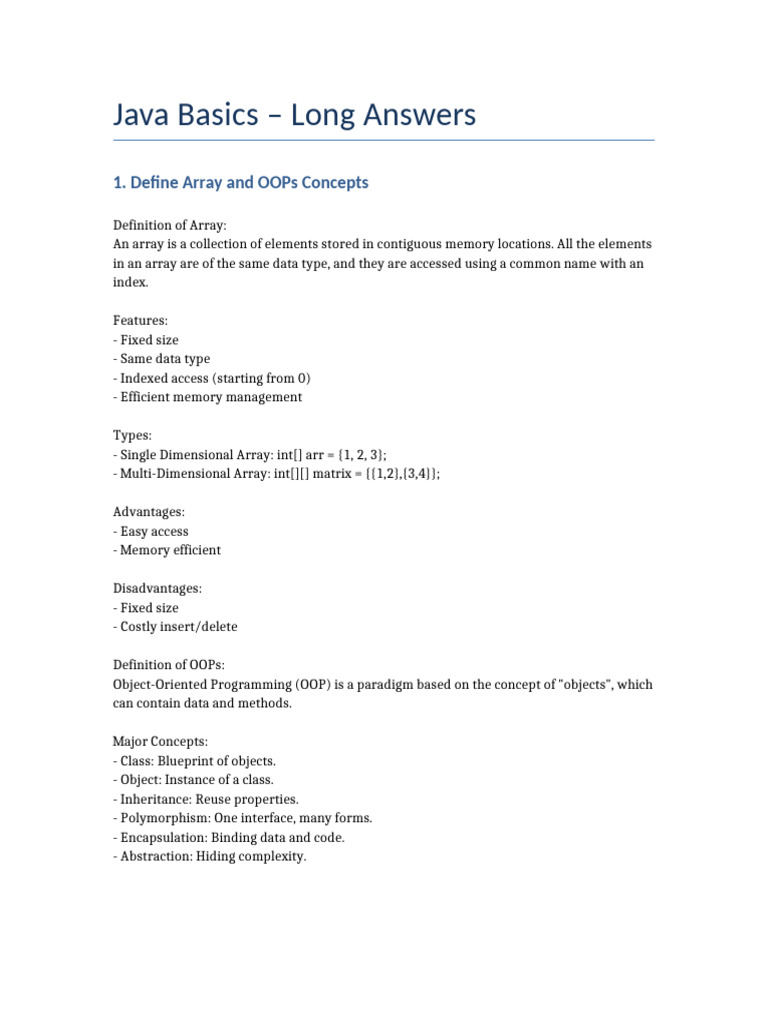 Java Basics – Long Answers

1. Define Array and OOPs Concepts

Definition of Array:
An array is a collection of elements stored in contiguous memory locations. All the elements in an array are of the same data type, and they are accessed using a common name with an index.

Features:
- Fixed size
- Same data type
- Indexed access (starting from 0)
- Efficient memory management

Types:
- Single Dimensional Array: int[] arr = {1, 2, 3};
- Multi-Dimensional Array: int[][] matrix = {{1,2},{3,4}};

Advantages:
- Easy access
- Memory efficient

Disadvantages:
- Fixed size
- Costly insert/delete

Definition of OOPs:
Object-Oriented Programming (OOP) is a paradigm based on the concept of "objects", which can contain data and methods.

Major Concepts:
- Class: Blueprint of objects.
- Object: Instance of a class.
- Inheritance: Reuse properties.
- Polymorphism: One interface, many forms.
- Encapsulation: Binding data and code.
- Abstraction: Hiding complexity.